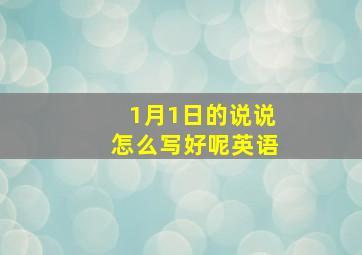 1月1日的说说
怎么写好呢英语